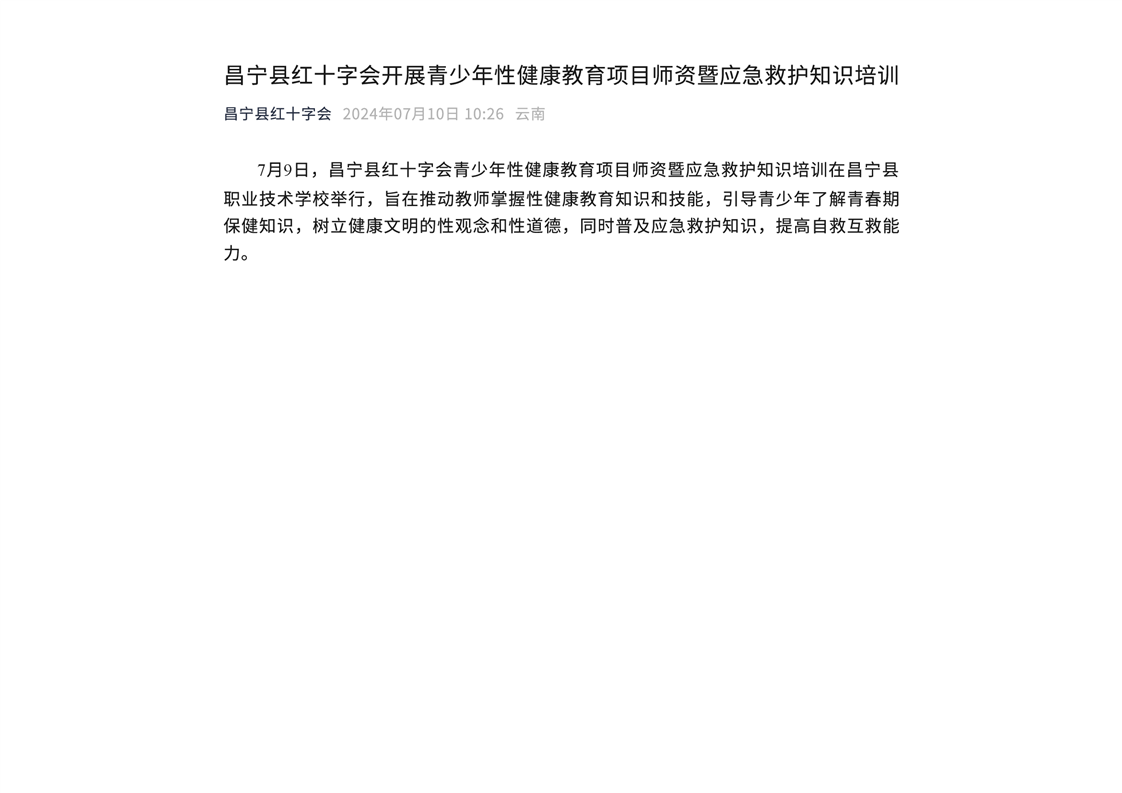 昌宁县红十字会开展青少年性健康教育项目师资暨应急救护知识培训

昌宁县红十字会 2024年07月10日 10:26 云南

7月9日，昌宁县红十字会青少年性健康教育项目师资暨应急救护知识培训在昌宁县职业技术学校举行，旨在推动教师掌握性健康教育知识和技能，引导青少年了解青春期保健知识，树立健康文明的性观念和性道德，同时普及应急救护知识，提高自救互救能力。